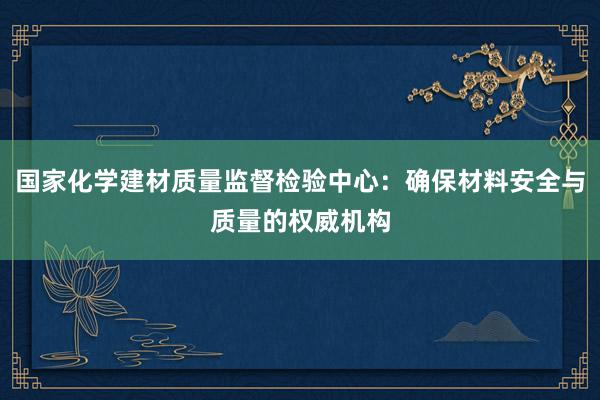 国家化学建材质量监督检验中心：确保材料安全与质量的权威机构